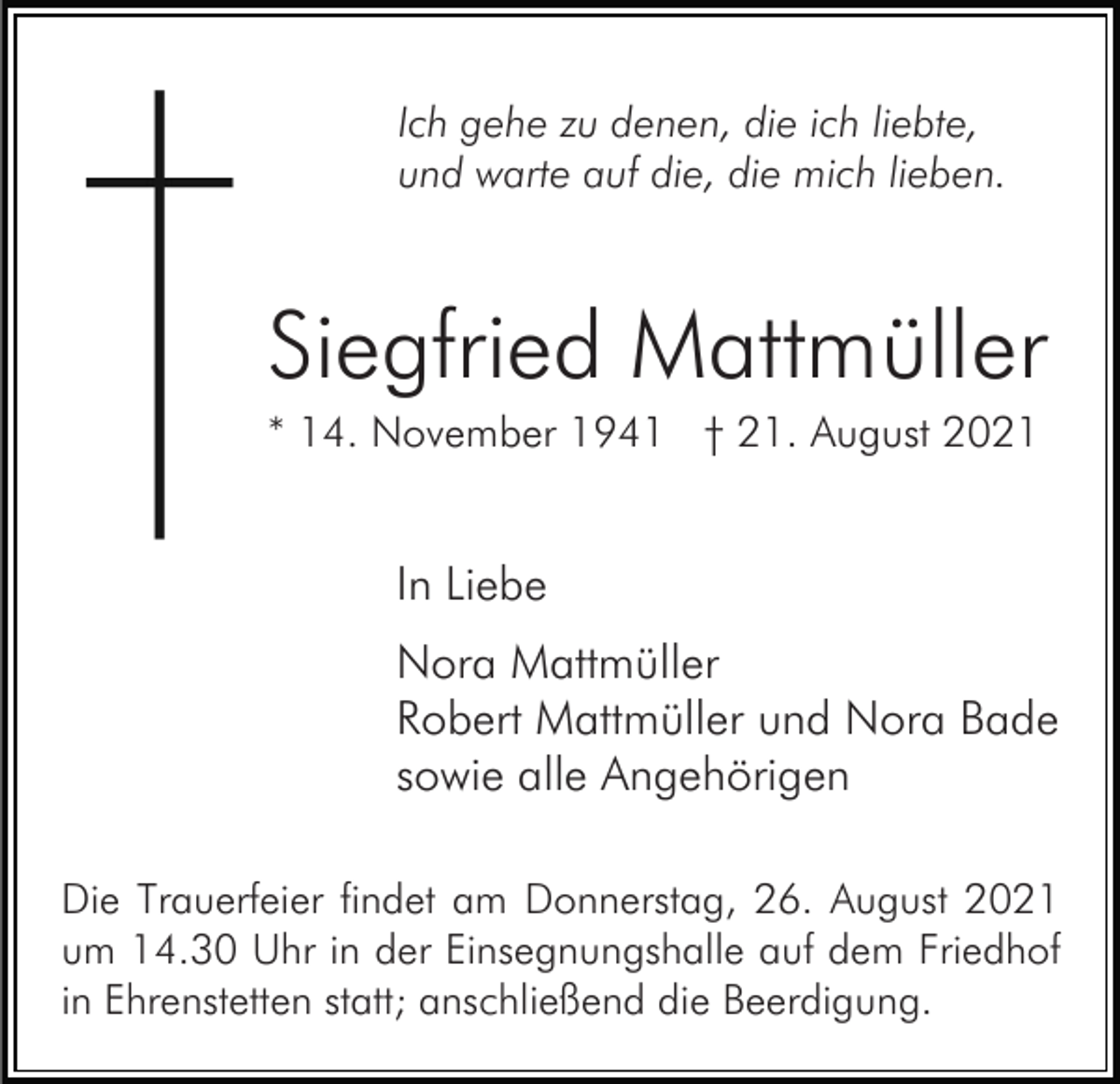 Ich gehe zu denen, die ich liebte, und warte auf die, die mich lieben.

Siegfried Mattmüller

* 14. November 1941 † 21. August 2021

In Liebe

Nora Mattmüller
Robert Mattmüller und Nora Bade
sowie alle Angehörigen

Die Trauerfeier findet am Donnerstag, 26. August 2021 um 14.30 Uhr in der Einsegnungshalle auf dem Friedhof in Ehrenstetten statt; anschließend die Beerdigung.